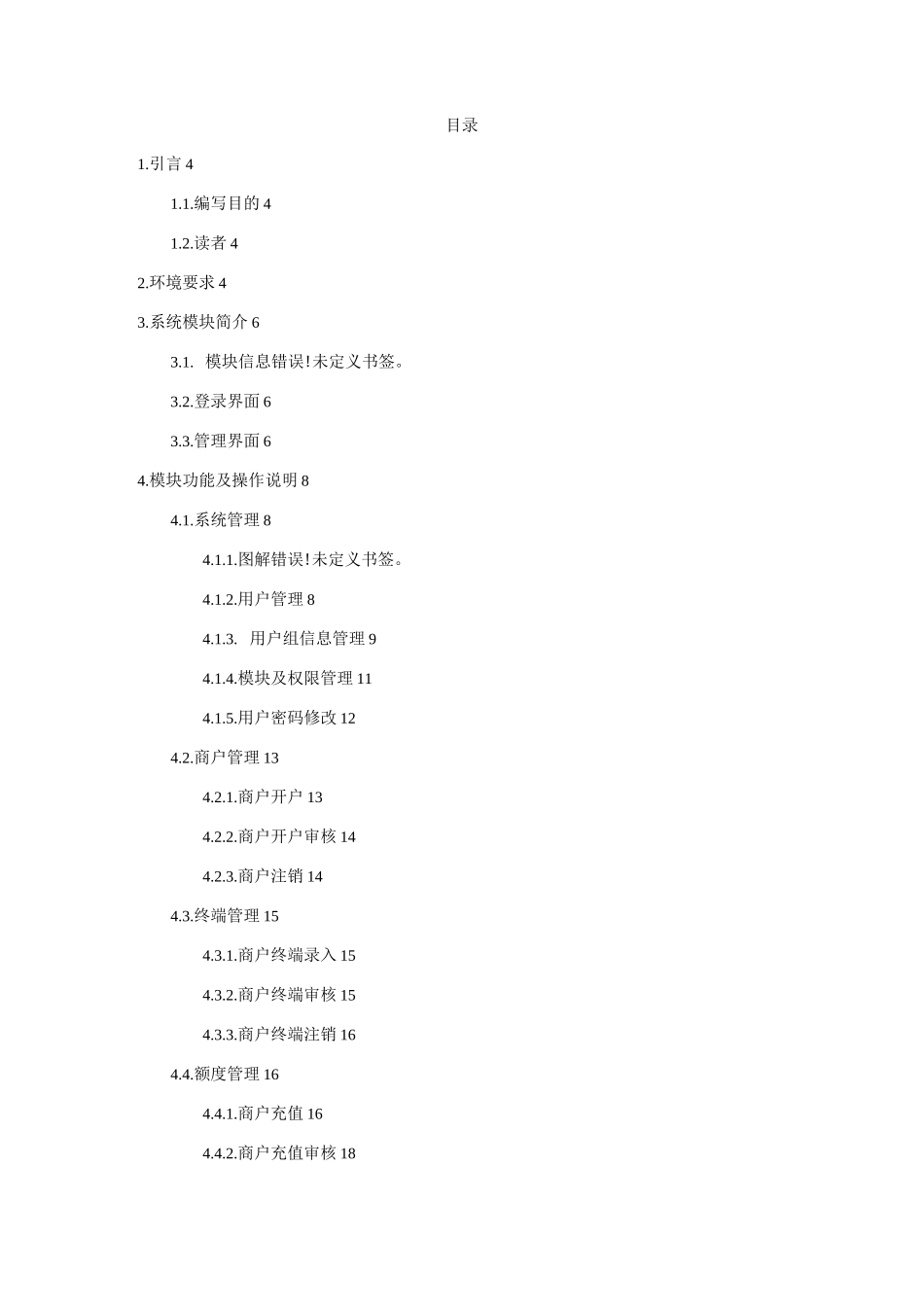 目录

1.引言 4

1.1.编写目的 4

1.2.读者 4

2.环境要求 4

3.系统模块简介 6

3.1. 模块信息错误!未定义书签。

3.2.登录界面 6

3.3.管理界面 6

4.模块功能及操作说明 8

4.1.系统管理 8

4.1.1.图解错误!未定义书签。

4.1.2.用户管理 8

4.1.3. 用户组信息管理 9

4.1.4.模块及权限管理 11

4.1.5.用户密码修改 12

4.2.商户管理 13

4.2.1.商户开户 13

4.2.2.商户开户审核 14

4.2.3.商户注销 14

4.3.终端管理 15

4.3.1.商户终端录入 15

4.3.2.商户终端审核 15

4.3.3.商户终端注销 16

4.4.额度管理 16

4.4.1.商户充值 16

4.4.2.商户充值审核 18